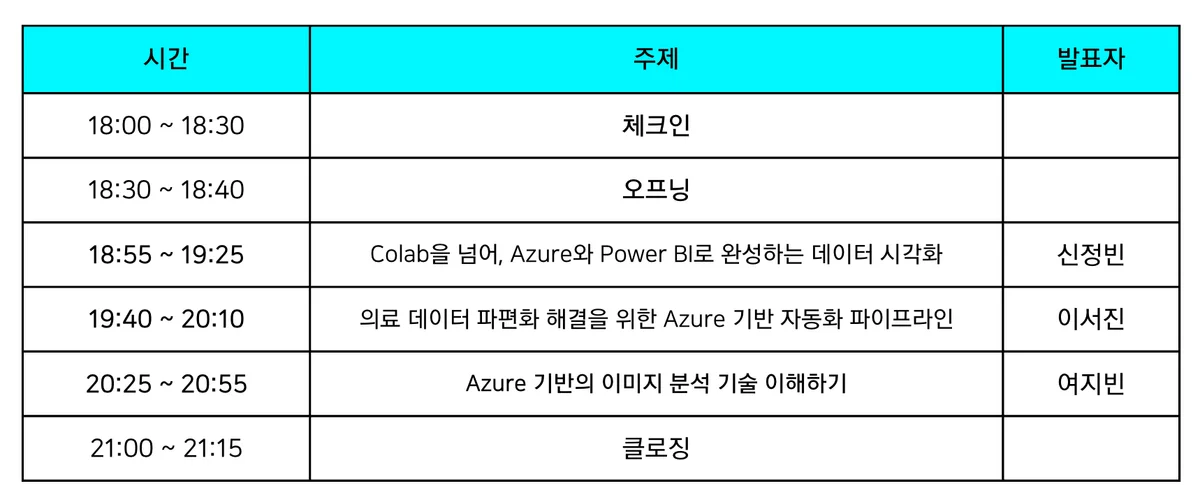 | 시간 | 주제 | 발표자 |
|---|---|---|
| 18:00 ~ 18:30 | 체크인 | |
| 18:30 ~ 18:40 | 오프닝 | |
| 18:55 ~ 19:25 | Colab을 넘어, Azure와 Power BI로 완성하는 데이터 시각화 | 신정빈 |
| 19:40 ~ 20:10 | 의료 데이터 파편화 해결을 위한 Azure 기반 자동화 파이프라인 | 이서진 |
| 20:25 ~ 20:55 | Azure 기반의 이미지 분석 기술 이해하기 | 여지빈 |
| 21:00 ~ 21:15 | 클로징 | |